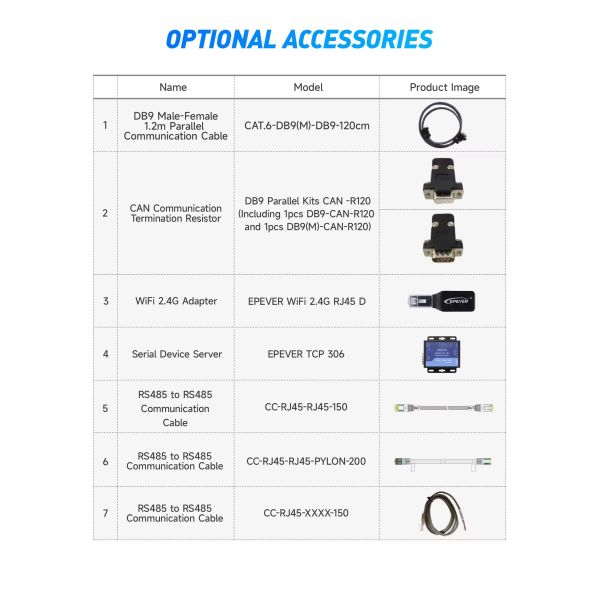 OPTIONAL ACCESSORIES

| | Name | Model | Product Image |
|---|---|---|---|
| 1 | DB9 Male-Female 1.2m Parallel Communication Cable | CAT.6-DB9(M)-DB9-120cm | |
| 2 | CAN Communication Termination Resistor | DB9 Parallel Kits CAN -R120 (Including 1pcs DB9-CAN-R120 and 1pcs DB9(M)-CAN-R120) | |
| 3 | WiFi 2.4G Adapter | EPEVER WiFi 2.4G RJ45 D | EPEVER |
| 4 | Serial Device Server | EPEVER TCP 306 | |
| 5 | RS485 to RS485 Communication Cable | CC-RJ45-RJ45-150 | |
| 6 | RS485 to RS485 Communication Cable | CC-RJ45-RJ45-PYLON-200 | |
| 7 | RS485 to RS485 Communication Cable | CC-RJ45-XXXX-150 | |